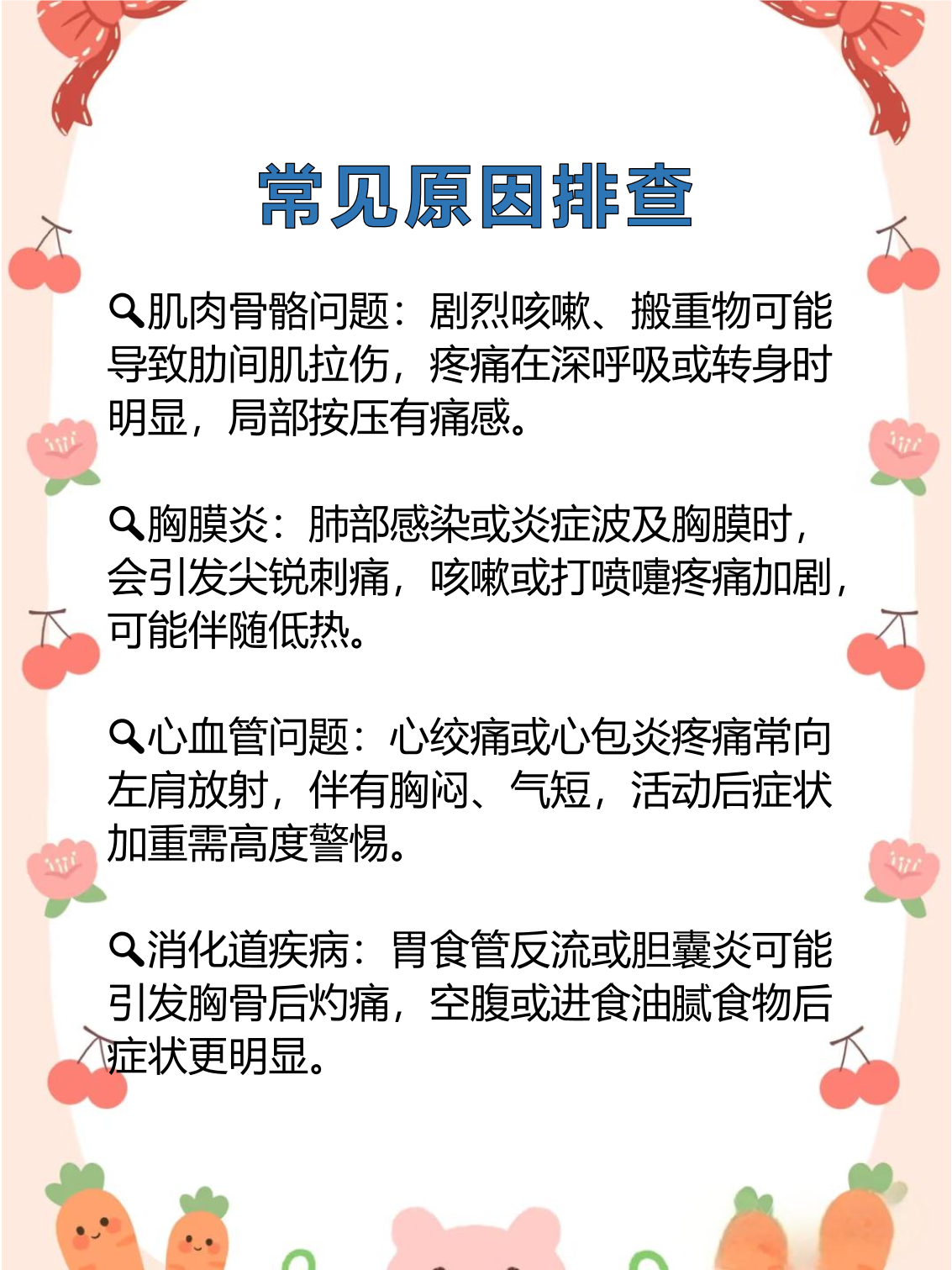 常见原因排查

🔍肌肉骨骼问题：剧烈咳嗽、搬重物可能导致肋间肌拉伤，疼痛在深呼吸或转身时明显，局部按压有痛感。

🔍胸膜炎：肺部感染或炎症波及胸膜时，会引发尖锐刺痛，咳嗽或打喷嚏疼痛加剧，可能伴随低热。

🔍心血管问题：心绞痛或心包炎疼痛常向左肩放射，伴有胸闷、气短，活动后症状加重需高度警惕。

🔍消化道疾病：胃食管反流或胆囊炎可能引发胸骨后灼痛，空腹或进食油腻食物后症状更明显。